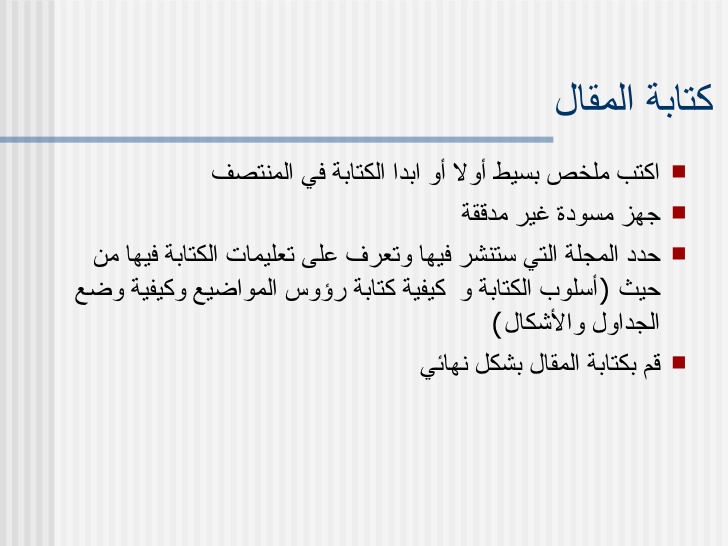 كتابة المقال

اكتب ملخص بسيط أولا أو ابدا الكتابة في المنتصف

جهز مسودة غير مدققة

حدد المجلة التي ستنشر فيها وتعرف على تعليمات الكتابة فيها من حيث (أسلوب الكتابة و كيفية كتابة رؤوس المواضيع وكيفية وضع الجداول والأشكال)

قم بكتابة المقال بشكل نهائي